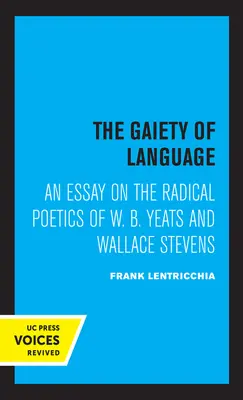 THE GAIETY OF LANGUAGE

AN ESSAY ON THE RADICAL POETICS OF W. B. YEATS AND WALLACE STEVENS

FRANK LENTRICCHIA

UC PRESS
VOICES
REVIVED